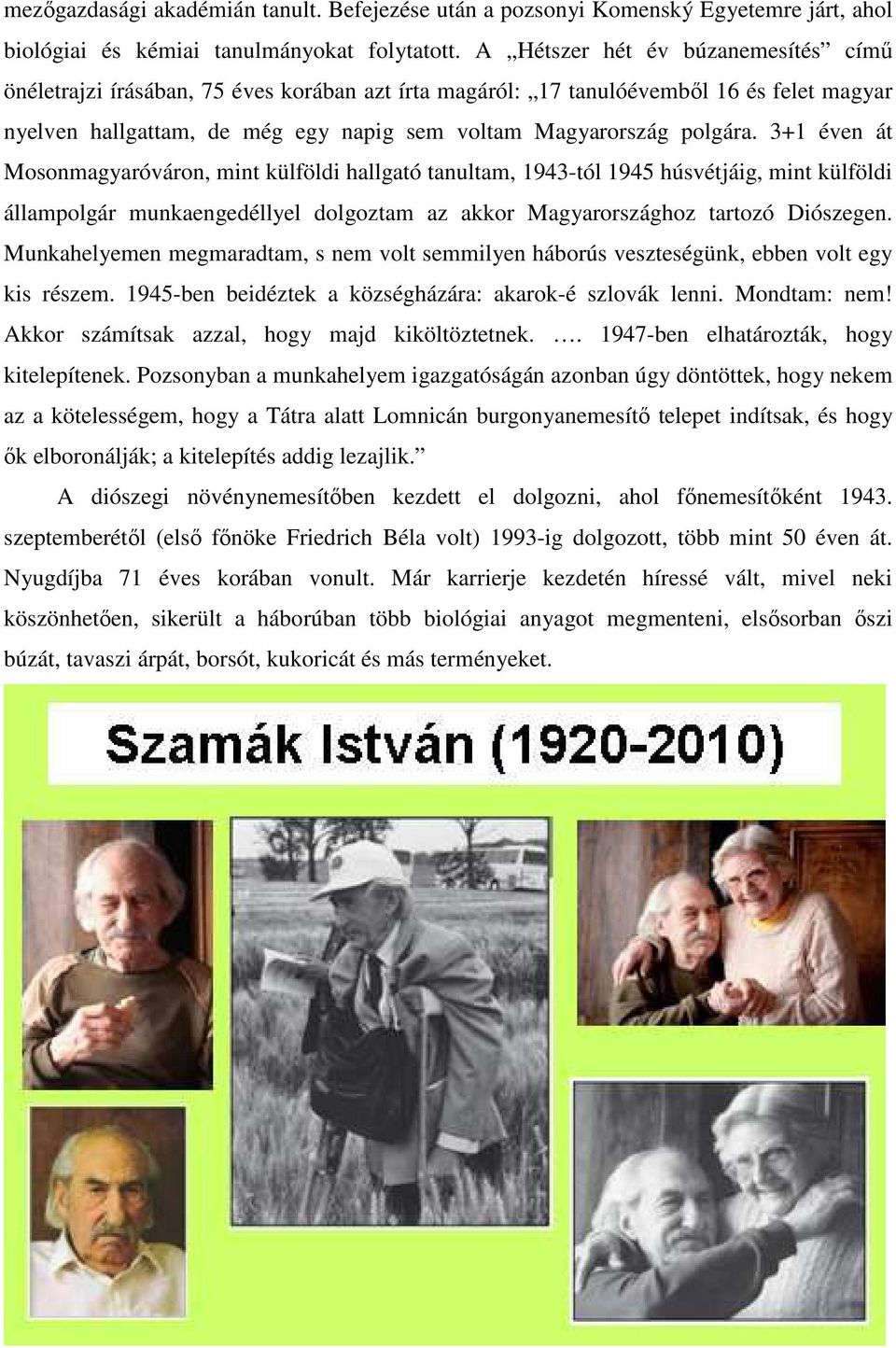 mezőgazdasági akadémián tanult. Befejezése után a pozsonyi Komenský Egyetemre járt, ahol biológiai és kémiai tanulmányokat folytatott. A „Hétszer hét év búzanemesítés” című önéletrajzi írásában, 75 éves korában azt írta magáról: „17 tanulóévemből 16 és felet magyar nyelven hallgattam, de még egy napig sem voltam Magyarország polgára. 3+1 éven át Mosonmagyaróváron, mint külföldi hallgató tanultam, 1943-tól 1945 húsvétjáig, mint külföldi állampolgár munkaengedéllyel dolgoztam az akkor Magyarországhoz tartozó Diószegen. Munkahelyemen megmaradtam, s nem volt semmilyen háborús veszteségünk, ebben volt egy kis részem. 1945-ben beidéztek a községházára: akarok-é szlovák lenni. Mondtam: nem! Akkor számítsak azzal, hogy majd kiköltöztetnek. …. 1947-ben elhatározták, hogy kitelepítenek. Pozsonyban a munkahelyem igazgatóságán azonban úgy döntöttek, hogy nekem az a kötelességem, hogy a Tátra alatt Lomnicán burgonyanemesítő telepet indítsak, és hogy ők elboronálják; a kitelepítés addig lezajlik.”

A diószegi növénynemesítőben kezdett el dolgozni, ahol főnemesítőként 1943. szeptemberétől (első főnöke Friedrich Béla volt) 1993-ig dolgozott, több mint 50 éven át. Nyugdíjba 71 éves korában vonult. Már karrierje kezdetén híressé vált, mivel neki köszönhetően, sikerült a háborúban több biológiai anyagot megmenteni, elsősorban őszi búzát, tavaszi árpát, borsót, kukoricát és más terményeket.

Szamák István (1920-2010)